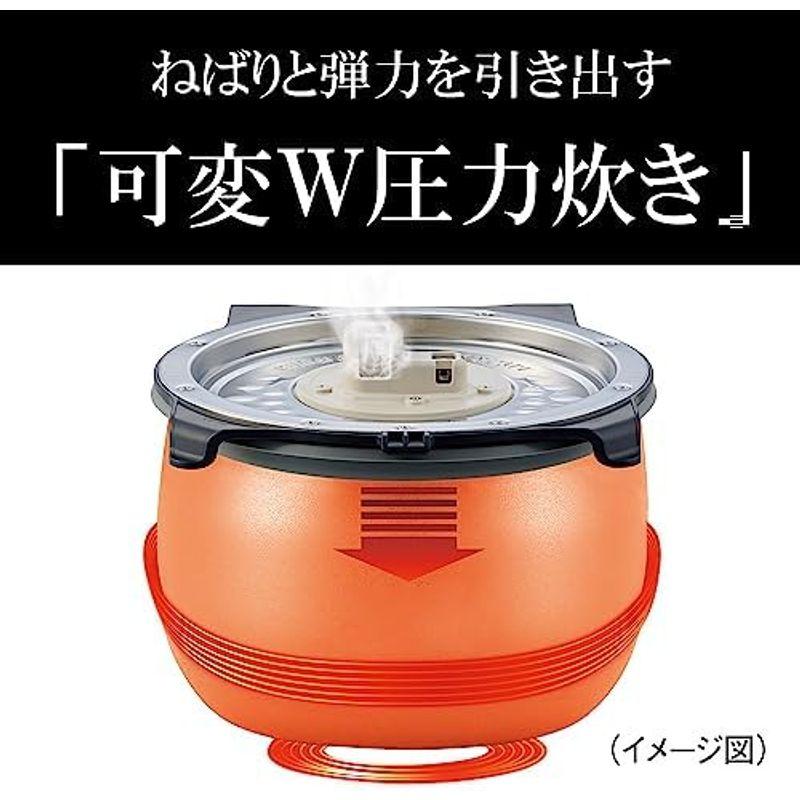 ねばりと弾力を引き出す
「可変W圧力炊き」

（イメージ図）